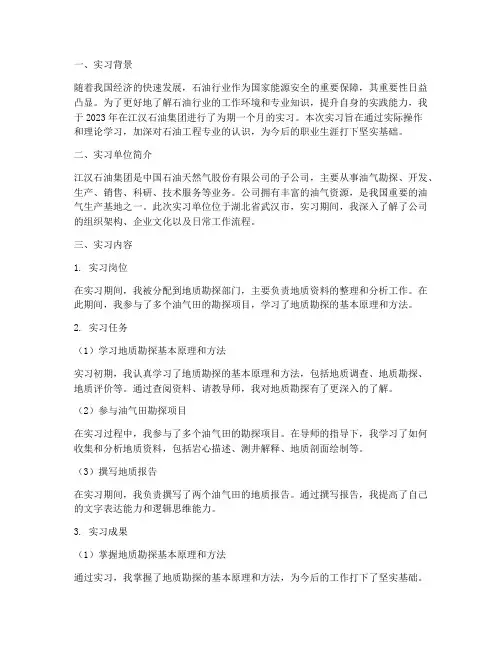 一、实习背景

随着我国经济的快速发展，石油行业作为国家能源安全的重要保障，其重要性日益凸显。为了更好地了解石油行业的工作环境和专业知识，提升自身的实践能力，我于 2023 年在江汉石油集团进行了为期一个月的实习。本次实习旨在通过实际操作和理论学习，加深对石油工程专业的认识，为今后的职业生涯打下坚实基础。

二、实习单位简介

江汉石油集团是中国石油天然气股份有限公司的子公司，主要从事油气勘探、开发、生产、销售、科研、技术服务等业务。公司拥有丰富的油气资源，是我国重要的油气生产基地之一。此次实习单位位于湖北省武汉市，实习期间，我深入了解了公司的组织架构、企业文化以及日常工作流程。

三、实习内容

1. 实习岗位

在实习期间，我被分配到地质勘探部门，主要负责地质资料的整理和分析工作。在此期间，我参与了多个油气田的勘探项目，学习了地质勘探的基本原理和方法。

2. 实习任务

（1）学习地质勘探基本原理和方法

实习初期，我认真学习了地质勘探的基本原理和方法，包括地质调查、地质勘探、地质评价等。通过查阅资料、请教导师，我对地质勘探有了更深入的了解。

（2）参与油气田勘探项目

在实习过程中，我参与了多个油气田的勘探项目。在导师的指导下，我学习了如何收集和分析地质资料，包括岩心描述、测井解释、地质剖面绘制等。

（3）撰写地质报告

在实习期间，我负责撰写了两个油气田的地质报告。通过撰写报告，我提高了自己的文字表达能力和逻辑思维能力。

3. 实习成果

（1）掌握地质勘探基本原理和方法

通过实习，我掌握了地质勘探的基本原理和方法，为今后的工作打下了坚实基础。